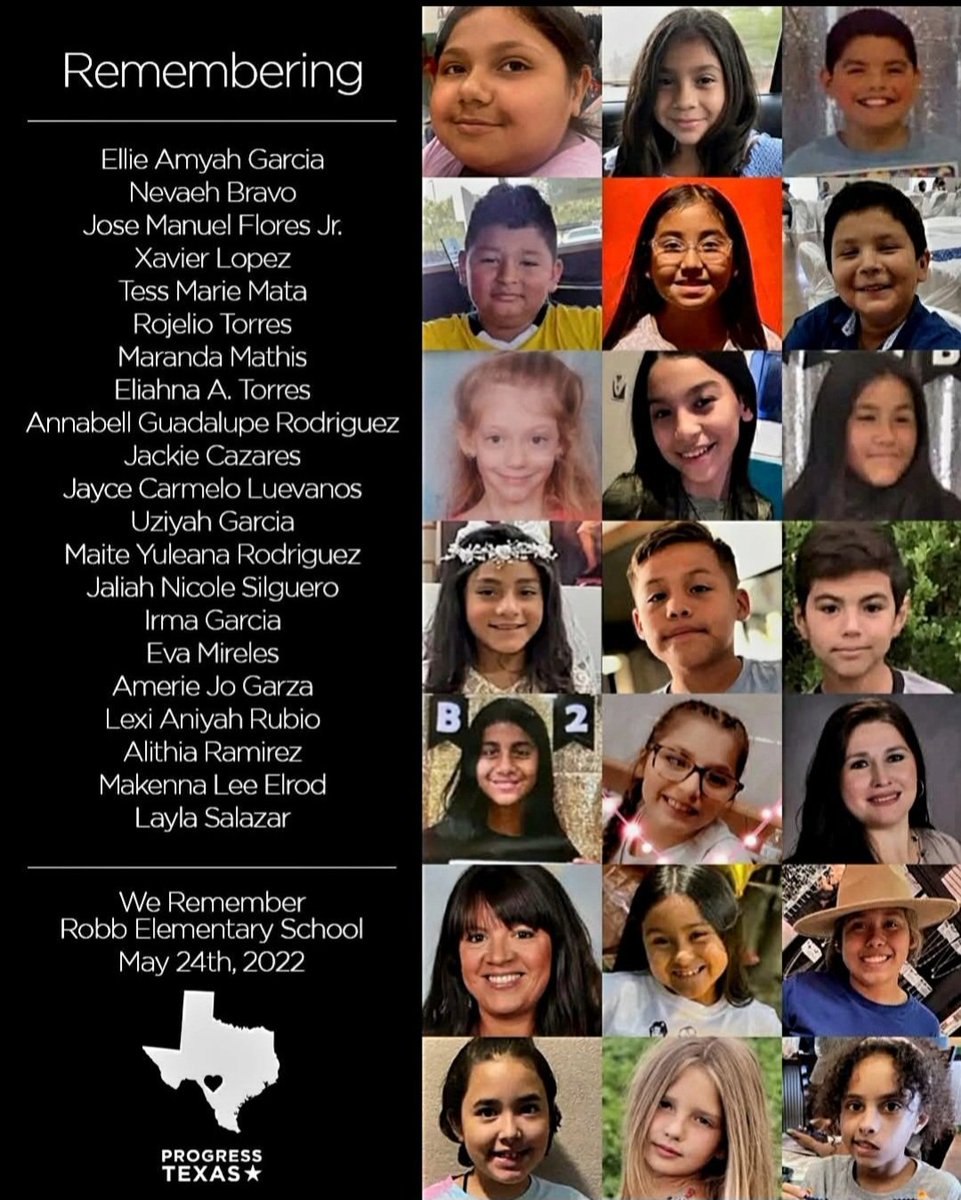 Remembering

Ellie Amyah Garcia
Nevaeh Bravo
Jose Manuel Flores Jr.
Xavier Lopez
Tess Marie Mata
Rojelio Torres
Maranda Mathis
Eliahna A. Torres
Annabell Guadalupe Rodriguez
Jackie Cazares
Jayce Carmelo Luevanos
Uziyah Garcia
Maite Yuleana Rodriguez
Jaliah Nicole Silguero
Irma Garcia
Eva Mireles
Amerie Jo Garza
Lexi Aniyah Rubio
Alithia Ramirez
Makenna Lee Elrod
Layla Salazar

We Remember
Robb Elementary School
May 24th, 2022

PROGRESS
TEXAS★

B 2